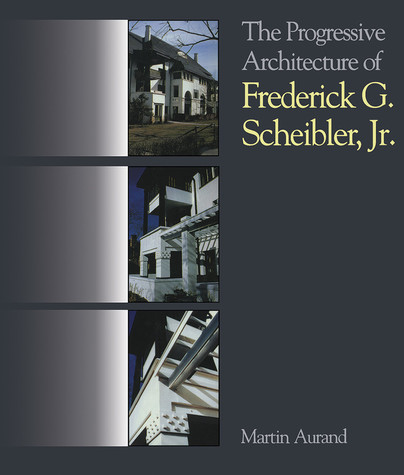 The Progressive Architecture of
Frederick G. Scheibler, Jr.

Martin Aurand